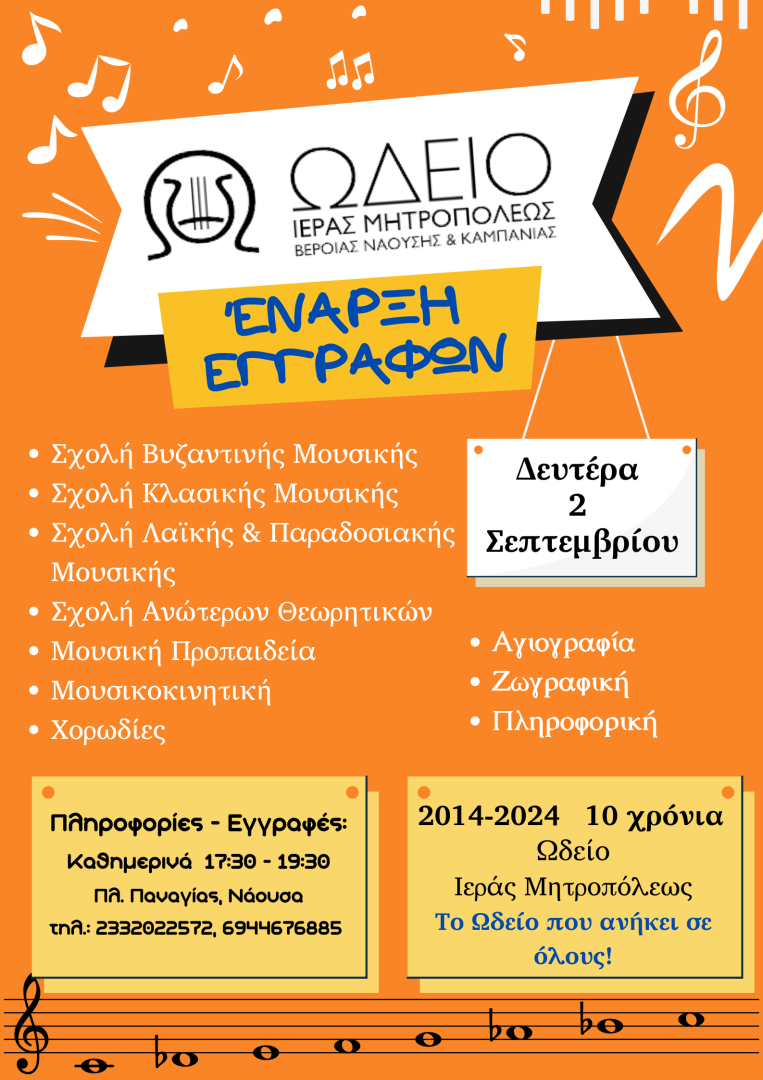 ΩΔΕΙΟ
ΙΕΡΑΣ ΜΗΤΡΟΠΟΛΕΩΣ
ΒΕΡΟΙΑΣ ΝΑΟΥΣΗΣ & ΚΑΜΠΑΝΙΑΣ

ΈΝΑΡΞΗ ΕΓΓΡΑΦΩΝ

Δευτέρα
2
Σεπτεμβρίου

• Σχολή Βυζαντινής Μουσικής
• Σχολή Κλασικής Μουσικής
• Σχολή Λαϊκής & Παραδοσιακής Μουσικής
• Σχολή Ανώτερων Θεωρητικών
• Μουσική Προπαιδεία
• Μουσικοκινητική
• Χορωδίες

• Αγιογραφία
• Ζωγραφική
• Πληροφορική

Πληροφορίες - Εγγραφές:
Καθημερινά 17:30 - 19:30
Πλ. Παναγίας, Νάουσα
τηλ.: 2332022572, 6944676885

2014-2024 10 χρόνια
Ωδείο
Ιεράς Μητροπόλεως
Το Ωδείο που ανήκει σε όλους!